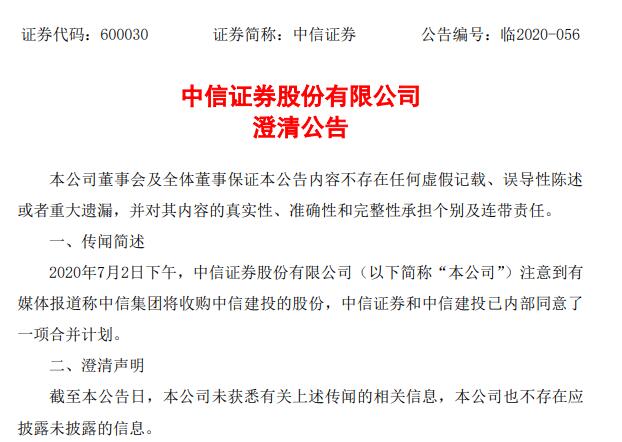 证券代码：600030　　证券简称：中信证券　　公告编号：临2020-056

中信证券股份有限公司
澄清公告

本公司董事会及全体董事保证本公告内容不存在任何虚假记载、误导性陈述或者重大遗漏，并对其内容的真实性、准确性和完整性承担个别及连带责任。

一、传闻简述

2020年7月2日下午，中信证券股份有限公司（以下简称“本公司”）注意到有媒体报道称中信集团将收购中信建投的股份，中信证券和中信建投已内部同意了一项合并计划。

二、澄清声明

截至本公告日，本公司未获悉有关上述传闻的相关信息，本公司也不存在应披露未披露的信息。